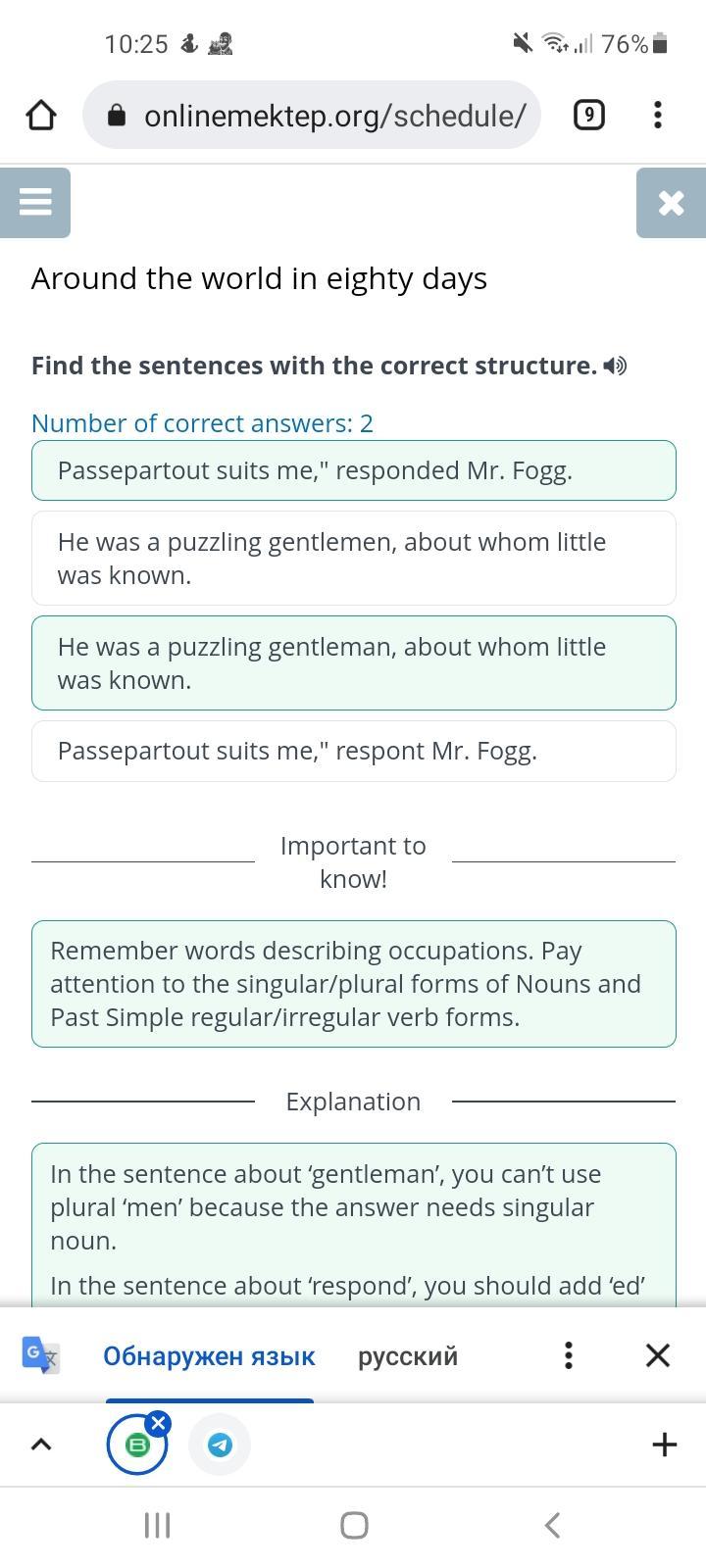 10:25 76%

onlinemektep.org/schedule/ 9

Around the world in eighty days

**Find the sentences with the correct structure.**

Number of correct answers: 2

Passepartout suits me," responded Mr. Fogg.

He was a puzzling gentlemen, about whom little was known.

He was a puzzling gentleman, about whom little was known.

Passepartout suits me," respont Mr. Fogg.

Important to know!

Remember words describing occupations. Pay attention to the singular/plural forms of Nouns and Past Simple regular/irregular verb forms.

Explanation

In the sentence about ‘gentleman’, you can’t use plural ‘men’ because the answer needs singular noun.

In the sentence about ‘respond’, you should add ‘ed’

Обнаружен язык русский